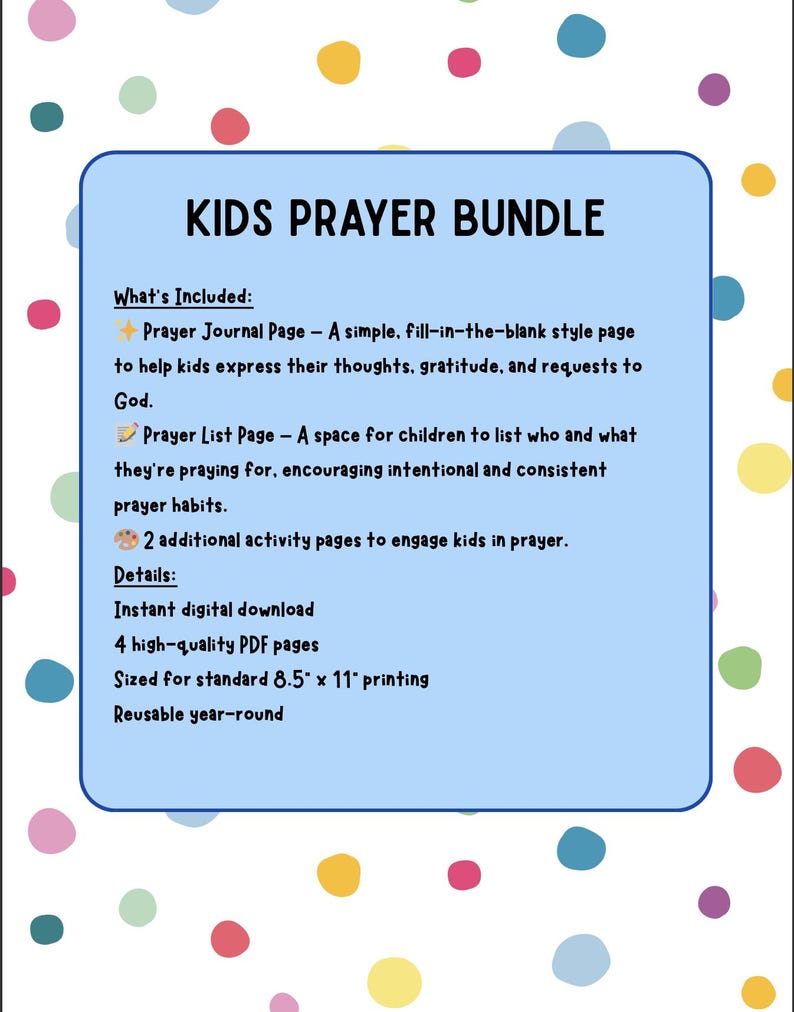 KIDS PRAYER BUNDLE

What's Included:
✨ Prayer Journal Page – A simple, fill-in-the-blank style page to help kids express their thoughts, gratitude, and requests to God.
📝 Prayer List Page – A space for children to list who and what they're praying for, encouraging intentional and consistent prayer habits.
🎨 2 additional activity pages to engage kids in prayer.
Details:
Instant digital download
4 high-quality PDF pages
Sized for standard 8.5" x 11" printing
Reusable year-round